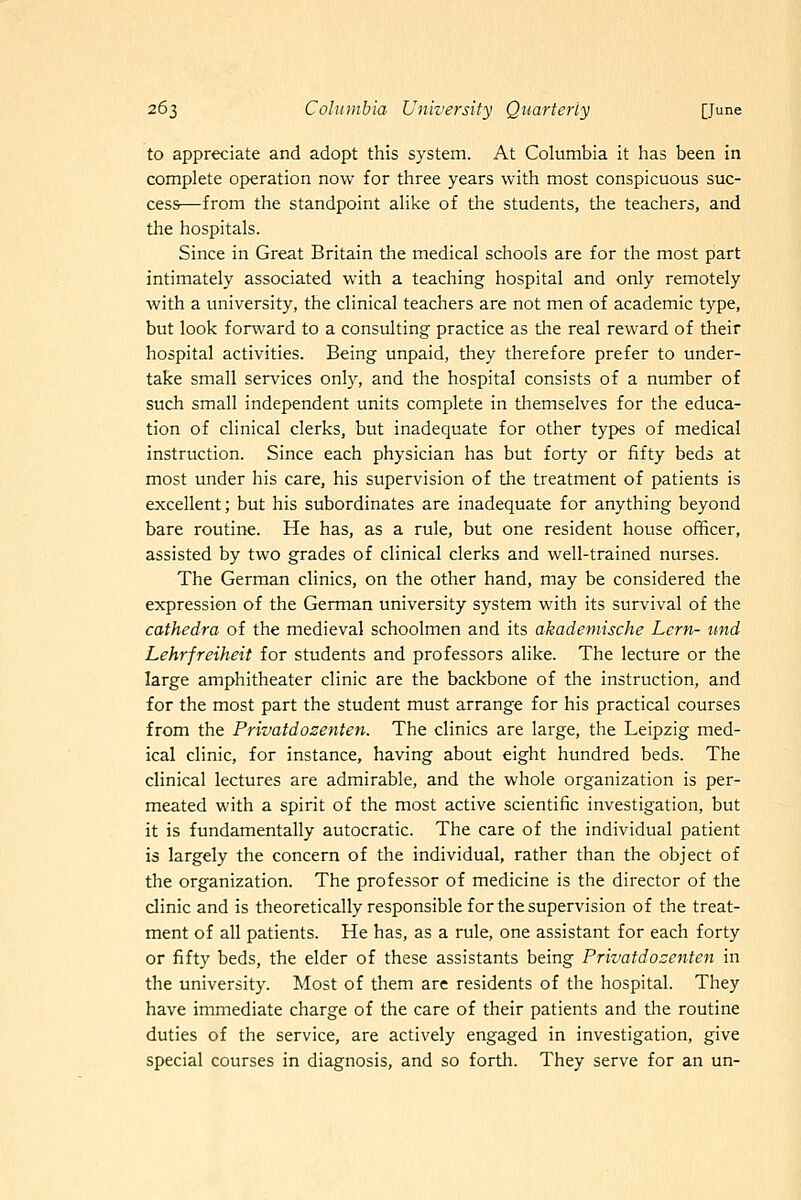 263 Columbia University Quarterly [June

to appreciate and adopt this system. At Columbia it has been in complete operation now for three years with most conspicuous success—from the standpoint alike of the students, the teachers, and the hospitals.

Since in Great Britain the medical schools are for the most part intimately associated with a teaching hospital and only remotely with a university, the clinical teachers are not men of academic type, but look forward to a consulting practice as the real reward of their hospital activities. Being unpaid, they therefore prefer to undertake small services only, and the hospital consists of a number of such small independent units complete in themselves for the education of clinical clerks, but inadequate for other types of medical instruction. Since each physician has but forty or fifty beds at most under his care, his supervision of the treatment of patients is excellent; but his subordinates are inadequate for anything beyond bare routine. He has, as a rule, but one resident house officer, assisted by two grades of clinical clerks and well-trained nurses.

The German clinics, on the other hand, may be considered the expression of the German university system with its survival of the cathedra of the medieval schoolmen and its akademische Lern- und Lehrfreiheit for students and professors alike. The lecture or the large amphitheater clinic are the backbone of the instruction, and for the most part the student must arrange for his practical courses from the Privatdozenten. The clinics are large, the Leipzig medical clinic, for instance, having about eight hundred beds. The clinical lectures are admirable, and the whole organization is permeated with a spirit of the most active scientific investigation, but it is fundamentally autocratic. The care of the individual patient is largely the concern of the individual, rather than the object of the organization. The professor of medicine is the director of the clinic and is theoretically responsible for the supervision of the treatment of all patients. He has, as a rule, one assistant for each forty or fifty beds, the elder of these assistants being Privatdozenten in the university. Most of them are residents of the hospital. They have immediate charge of the care of their patients and the routine duties of the service, are actively engaged in investigation, give special courses in diagnosis, and so forth. They serve for an un-